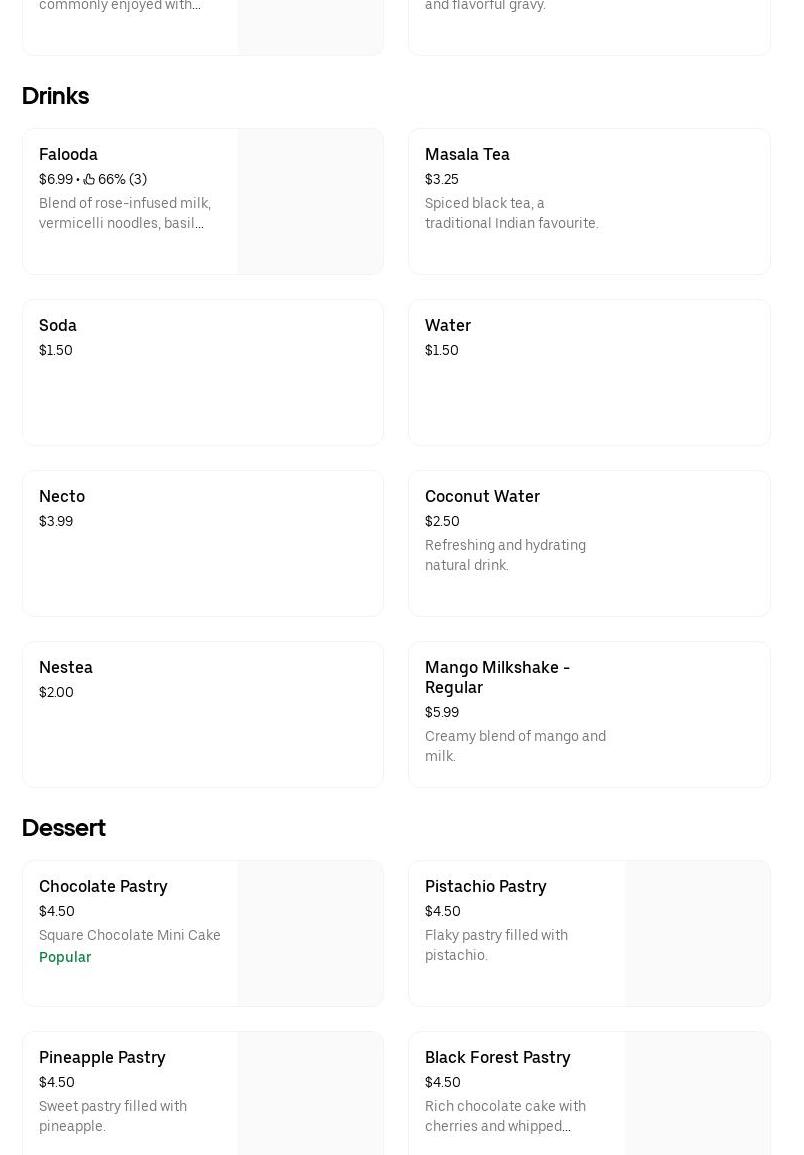 commonly enjoyed with...

and flavorful gravy.

Drinks

Falooda
$6.99 • 66% (3)
Blend of rose-infused milk, vermicelli noodles, basil...

Masala Tea
$3.25
Spiced black tea, a traditional Indian favourite.

Soda
$1.50

Water
$1.50

Necto
$3.99

Coconut Water
$2.50
Refreshing and hydrating natural drink.

Nestea
$2.00

Mango Milkshake - Regular
$5.99
Creamy blend of mango and milk.

Dessert

Chocolate Pastry
$4.50
Square Chocolate Mini Cake
Popular

Pistachio Pastry
$4.50
Flaky pastry filled with pistachio.

Pineapple Pastry
$4.50
Sweet pastry filled with pineapple.

Black Forest Pastry
$4.50
Rich chocolate cake with cherries and whipped...